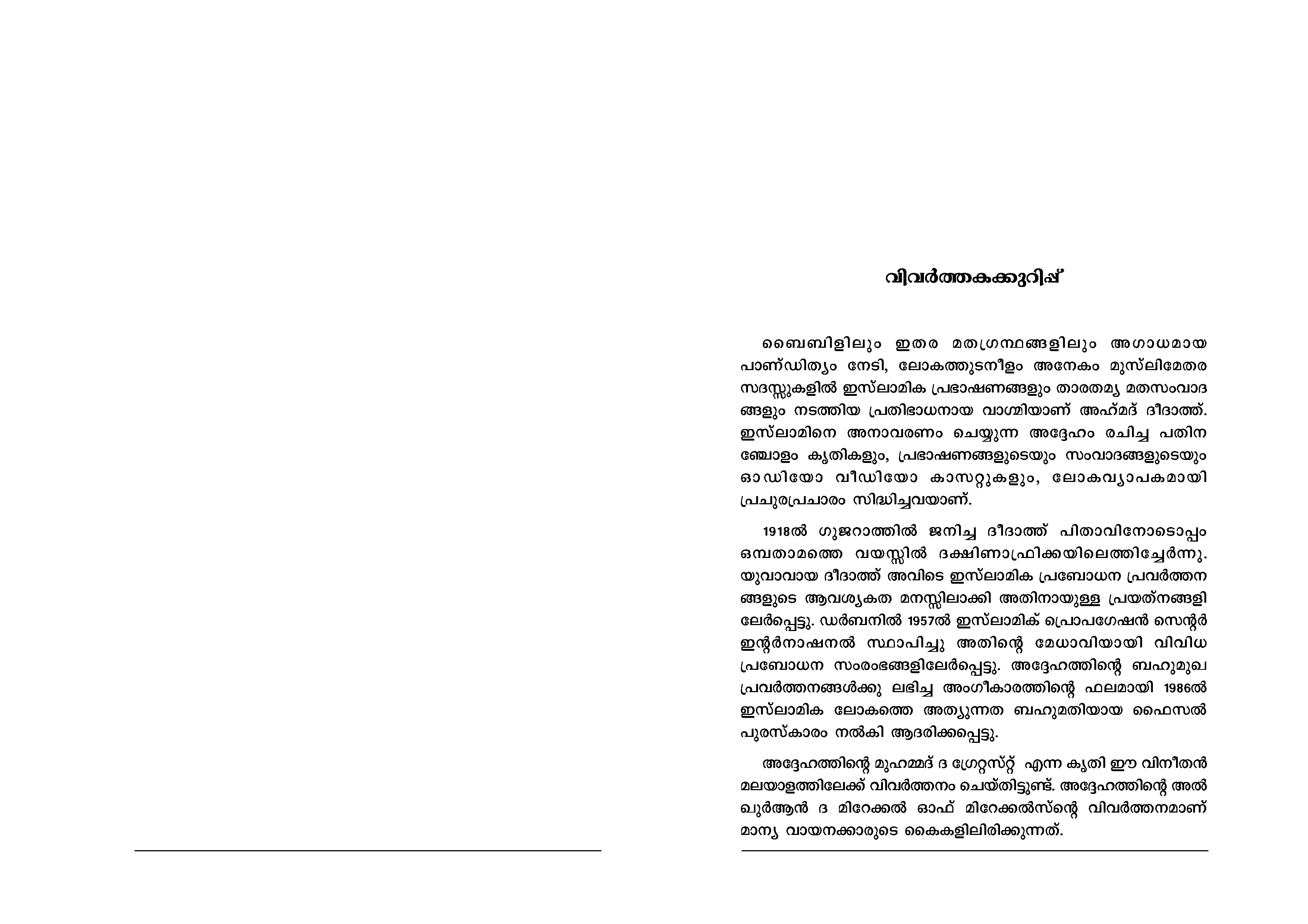 വിവർത്തകക്കുറിപ്പ്

ബൈബിളിലും ഇതര മതഗ്രന്ഥങ്ങളിലും അഗാധമായ പാണ്ഡിത്യം നേടി, ലോകത്തുടനീളം അനേകം മുസ്‌ലിമേതര സദസ്സുകളിൽ ഇസ്‌ലാമിക പ്രഭാഷണങ്ങളും താരതമ്യ മതസംവാദങ്ങളും നടത്തിയ പ്രതിഭാധനായ വാഗ്മിയാണ് അഹ്മദ് ദീദാത്ത്. ഇസ്‌ലാമിനെ അനാവരണം ചെയ്യുന്ന അദ്ദേഹം രചിച്ച പതിനഞ്ചോളം കൃതികളും, പ്രഭാഷണങ്ങളുടെയും സംവാദങ്ങളുടെയും ഓഡിയോ വീഡിയോ കാസറ്റുകളും, ലോകവ്യാപകമായി പ്രചുരപ്രചാരം സിദ്ധിച്ചവയാണ്.

1918ൽ ഗുജറാത്തിൽ ജനിച്ച ദീദാത്ത് പിതാവിനോടൊപ്പം ഒമ്പതാമത്തെ വയസ്സിൽ ദക്ഷിണാഫ്രിക്കയിലെത്തിച്ചേർന്നു. യുവാവായ ദീദാത്ത് അവിടെ ഇസ്‌ലാമിക പ്രബോധന പ്രവർത്തനങ്ങളുടെ ആവശ്യകത മനസ്സിലാക്കി അതിനായുള്ള പ്രയത്നങ്ങളിലേർപ്പെട്ടു. ഡർബനിൽ 1957ൽ ഇസ്‌ലാമിക് പ്രൊപഗേഷൻ സെന്റർ ഇന്റർനാഷനൽ സ്ഥാപിച്ചു അതിന്റെ മേധാവിയായി വിവിധ പ്രബോധന സംരംഭങ്ങളിലേർപ്പെട്ടു. അദ്ദേഹത്തിന്റെ ബഹുമുഖ പ്രവർത്തനങ്ങൾക്കു ലഭിച്ച അംഗീകാരത്തിന്റെ ഫലമായി 1986ൽ ഇസ്‌ലാമിക ലോകത്തെ അത്യുന്നത ബഹുമതിയായ ഫൈസൽ പുരസ്കാരം നൽകി ആദരിക്കപ്പെട്ടു.

അദ്ദേഹത്തിന്റെ മുഹമ്മദ് ദ ഗ്രേറ്റസ്റ്റ് എന്ന കൃതി ഈ വിനീതൻ മലയാളത്തിലേക്ക് വിവർത്തനം ചെയ്തിട്ടുണ്ട്. അദ്ദേഹത്തിന്റെ അൽ ഖുർആൻ ദ മിറേക്കൽ ഓഫ് മിറേക്കൽസ്ന്റെ വിവർത്തനമാണ് മാന്യ വായനക്കാരുടെ കൈകളിലിരിക്കുന്നത്.